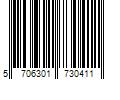 5 706301 730411